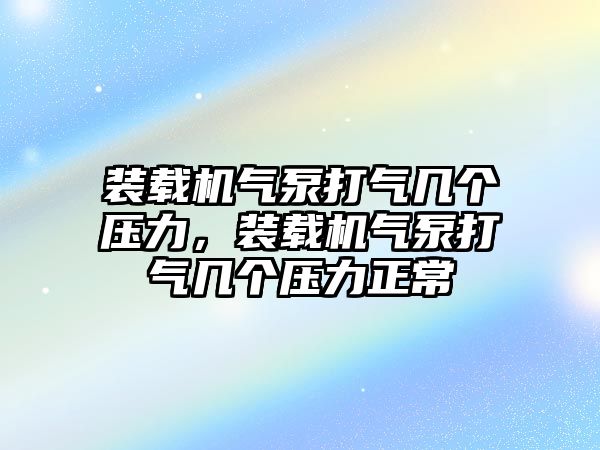 装载机气泵打气几个压力，装载机气泵打气几个压力正常